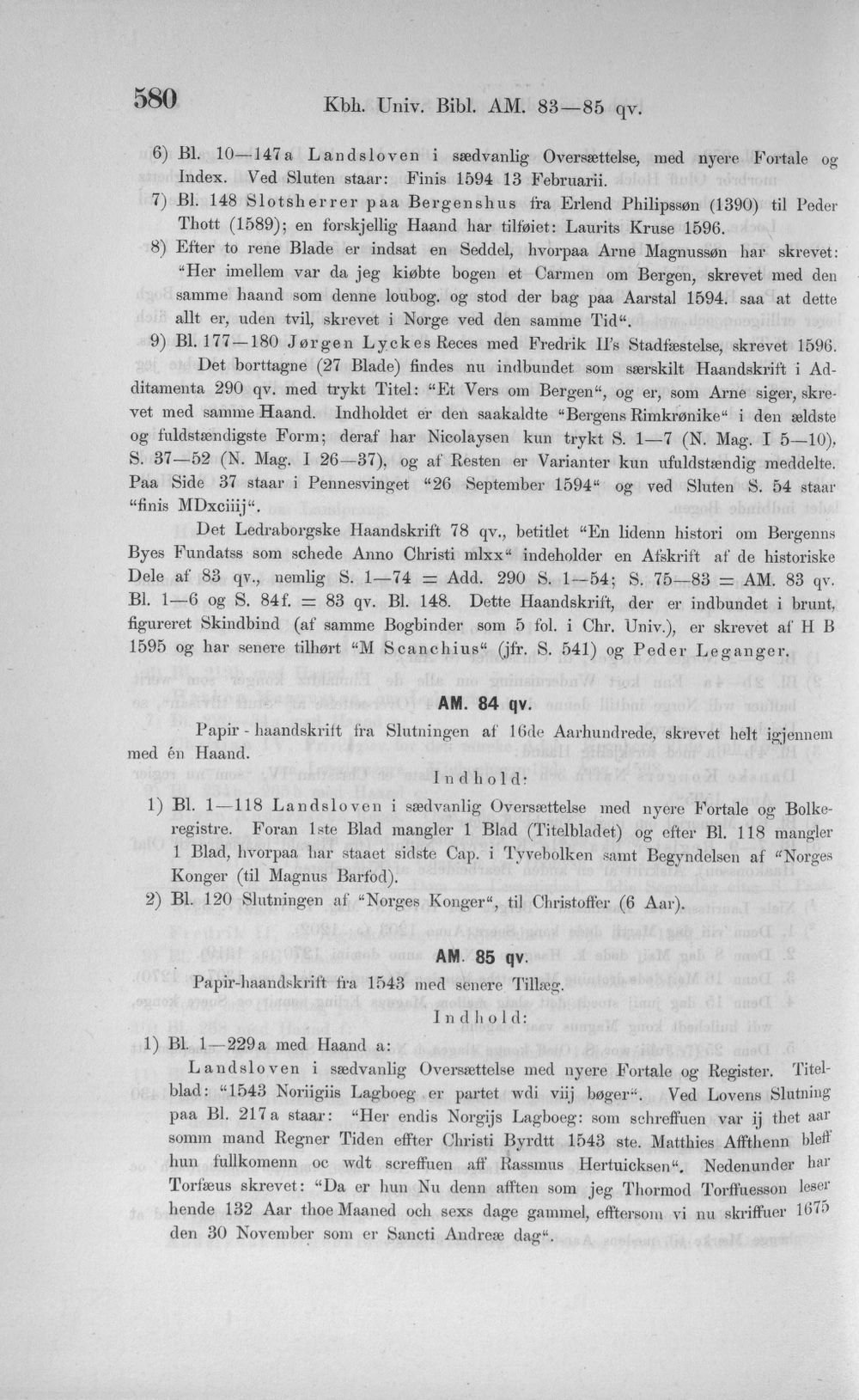 580 Kbh. Univ. Bibl. AM. 83—85 qv.

6) Bl. 10—147a Landsloven i sædvanlig Oversættelse, med nyere Fortale og Index. Ved Sluten staar: Finis 1594 13 Februarii.

7) Bl. 148 Slotsherrer paa Bergenshus fra Erlend Philipssøn (1390) til Peder Thott (1589); en forskjellig Haand har tilføiet: Laurits Kruse 1596.

8) Efter to rene Blade er indsat en Seddel, hvorpaa Arne Magnussøn har skrevet: "Her imellem var da jeg kiøbte bogen et Carmen om Bergen, skrevet med den samme haand som denne loubog. og stod der bag paa Aarstal 1594. saa at dette allt er, uden tvil, skrevet i Norge ved den samme Tid".

9) Bl. 177—180 Jørgen Lyckes Reces med Fredrik II's Stadfæstelse, skrevet 1596.

Det borttagne (27 Blade) findes nu indbundet som særskilt Haandskrift i Additamenta 290 qv. med trykt Titel: "Et Vers om Bergen", og er, som Arne siger, skrevet med samme Haand. Indholdet er den saakaldte "Bergens Rimkrønike" i den ældste og fuldstændigste Form; deraf har Nicolaysen kun trykt S. 1—7 (N. Mag. I 5—10), S. 37—52 (N. Mag. I 26—37), og af Resten er Varianter kun ufuldstændig meddelte. Paa Side 37 staar i Pennesvinget "26 September 1594" og ved Sluten S. 54 staar "finis MDxciiij".

Det Ledraborgske Haandskrift 78 qv., betitlet "En lidenn histori om Bergenns Byes Fundatss som schede Anno Christi mlxx" indeholder en Afskrift af de historiske Dele af 83 qv., nemlig S. 1—74 = Add. 290 S. 1—54; S. 75—83 = AM. 83 qv. Bl. 1—6 og S. 84f. = 83 qv. Bl. 148. Dette Haandskrift, der er indbundet i brunt, figureret Skindbind (af samme Bogbinder som 5 fol. i Chr. Univ.), er skrevet af H B 1595 og har senere tilhørt "M Scanchius" (jfr. S. 541) og Peder Leganger.

AM. 84 qv.

Papir - haandskrift fra Slutningen af 16de Aarhundrede, skrevet helt igjennem med én Haand.

Indhold:

1) Bl. 1—118 Landsloven i sædvanlig Oversættelse med nyere Fortale og Bolkeregistre. Foran 1ste Blad mangler 1 Blad (Titelbladet) og efter Bl. 118 mangler 1 Blad, hvorpaa har staaet sidste Cap. i Tyvebolken samt Begyndelsen af "Norges Konger (til Magnus Barfod).

2) Bl. 120 Slutningen af "Norges Konger", til Christoffer (6 Aar).

AM. 85 qv.

Papir-haandskrift fra 1543 med senere Tillæg.

Indhold:

1) Bl. 1—229a med Haand a:

Landsloven i sædvanlig Oversættelse med nyere Fortale og Register. Titelblad: "1543 Noriigiis Lagboeg er partet wdi viij bøger". Ved Lovens Slutning paa Bl. 217a staar: "Her endis Norgijs Lagboeg: som schreffuen var ij thet aar somm mand Regner Tiden effter Christi Byrdtt 1543 ste. Matthies Affthenn bleff hun fullkomenn oc wdt screffuen aff Rassmus Hertuicksen". Nedenunder har Torfæus skrevet: "Da er hun Nu denn afften som jeg Thormod Torffuesson leser hende 132 Aar thoe Maaned och sexs dage gammel, efftersom vi nu skriffuer 1675 den 30 November som er Sancti Andreæ dag".